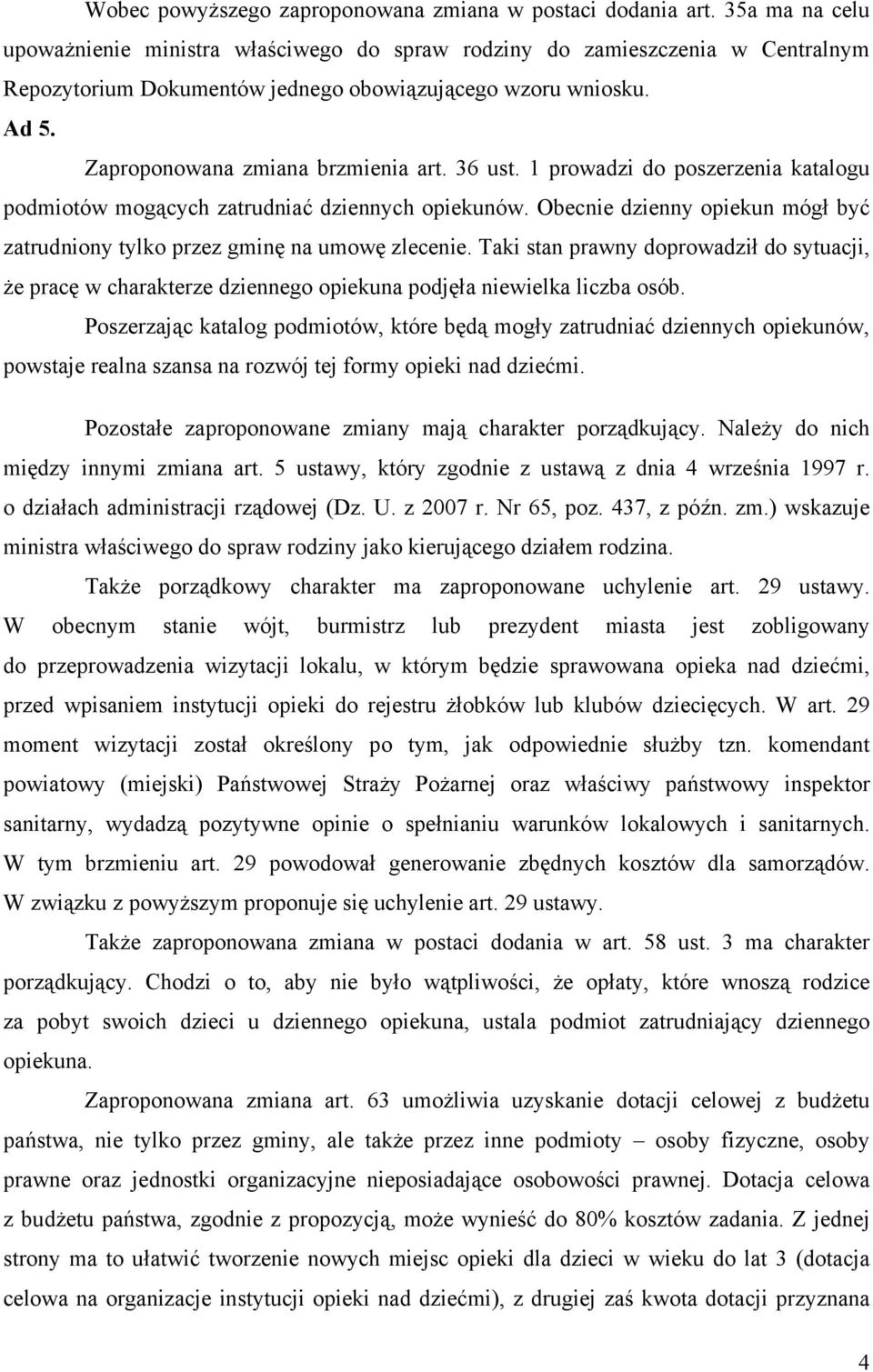 Wobec powyższego zaproponowana zmiana w postaci dodania art. 35a ma na celu upoważnienie ministra właściwego do spraw rodziny do zamieszczenia w Centralnym Repozytorium Dokumentów jednego obowiązującego wzoru wniosku.

Ad 5.

Zaproponowana zmiana brzmienia art. 36 ust. 1 prowadzi do poszerzenia katalogu podmiotów mogących zatrudniać dziennych opiekunów. Obecnie dzienny opiekun mógł być zatrudniony tylko przez gminę na umowę zlecenie. Taki stan prawny doprowadził do sytuacji, że pracę w charakterze dziennego opiekuna podjęła niewielka liczba osób.

Poszerzając katalog podmiotów, które będą mogły zatrudniać dziennych opiekunów, powstaje realna szansa na rozwój tej formy opieki nad dziećmi.

Pozostałe zaproponowane zmiany mają charakter porządkujący. Należy do nich między innymi zmiana art. 5 ustawy, który zgodnie z ustawą z dnia 4 września 1997 r. o działach administracji rządowej (Dz. U. z 2007 r. Nr 65, poz. 437, z późn. zm.) wskazuje ministra właściwego do spraw rodziny jako kierującego działem rodzina.

Także porządkowy charakter ma zaproponowane uchylenie art. 29 ustawy. W obecnym stanie wójt, burmistrz lub prezydent miasta jest zobligowany do przeprowadzenia wizytacji lokalu, w którym będzie sprawowana opieka nad dziećmi, przed wpisaniem instytucji opieki do rejestru żłobków lub klubów dziecięcych. W art. 29 moment wizytacji został określony po tym, jak odpowiednie służby tzn. komendant powiatowy (miejski) Państwowej Straży Pożarnej oraz właściwy państwowy inspektor sanitarny, wydadzą pozytywne opinie o spełnianiu warunków lokalowych i sanitarnych. W tym brzmieniu art. 29 powodował generowanie zbędnych kosztów dla samorządów. W związku z powyższym proponuje się uchylenie art. 29 ustawy.

Także zaproponowana zmiana w postaci dodania w art. 58 ust. 3 ma charakter porządkujący. Chodzi o to, aby nie było wątpliwości, że opłaty, które wnoszą rodzice za pobyt swoich dzieci u dziennego opiekuna, ustala podmiot zatrudniający dziennego opiekuna.

Zaproponowana zmiana art. 63 umożliwia uzyskanie dotacji celowej z budżetu państwa, nie tylko przez gminy, ale także przez inne podmioty – osoby fizyczne, osoby prawne oraz jednostki organizacyjne nieposiadające osobowości prawnej. Dotacja celowa z budżetu państwa, zgodnie z propozycją, może wynieść do 80% kosztów zadania. Z jednej strony ma to ułatwić tworzenie nowych miejsc opieki dla dzieci w wieku do lat 3 (dotacja celowa na organizacje instytucji opieki nad dziećmi), z drugiej zaś kwota dotacji przyznana

4